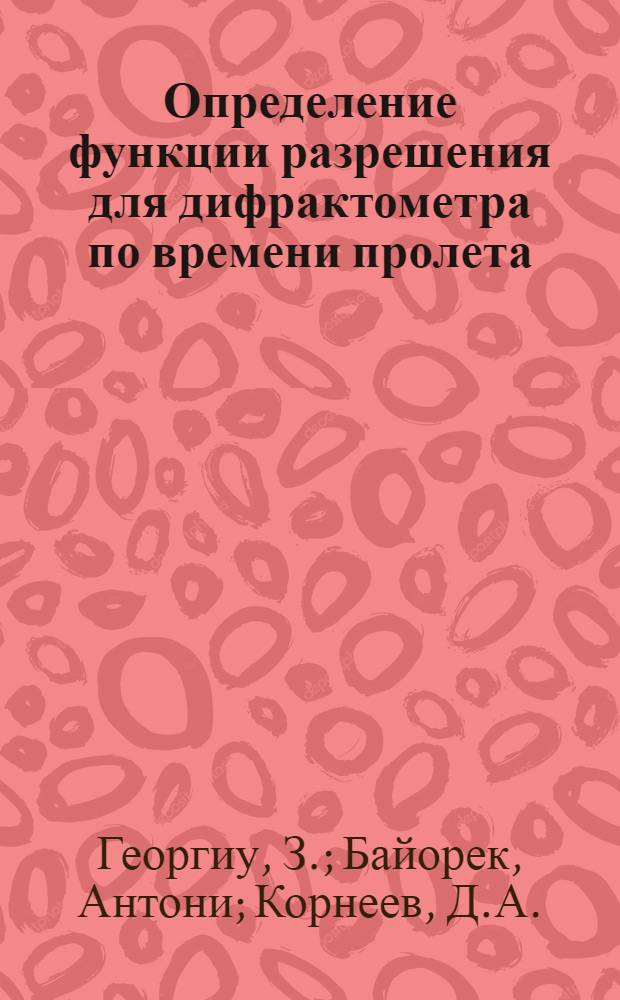 Определение функции разрешения для дифрактометра по времени пролета

Георгиу, З.; Байорек, Антони; Корнеев, Д.А.